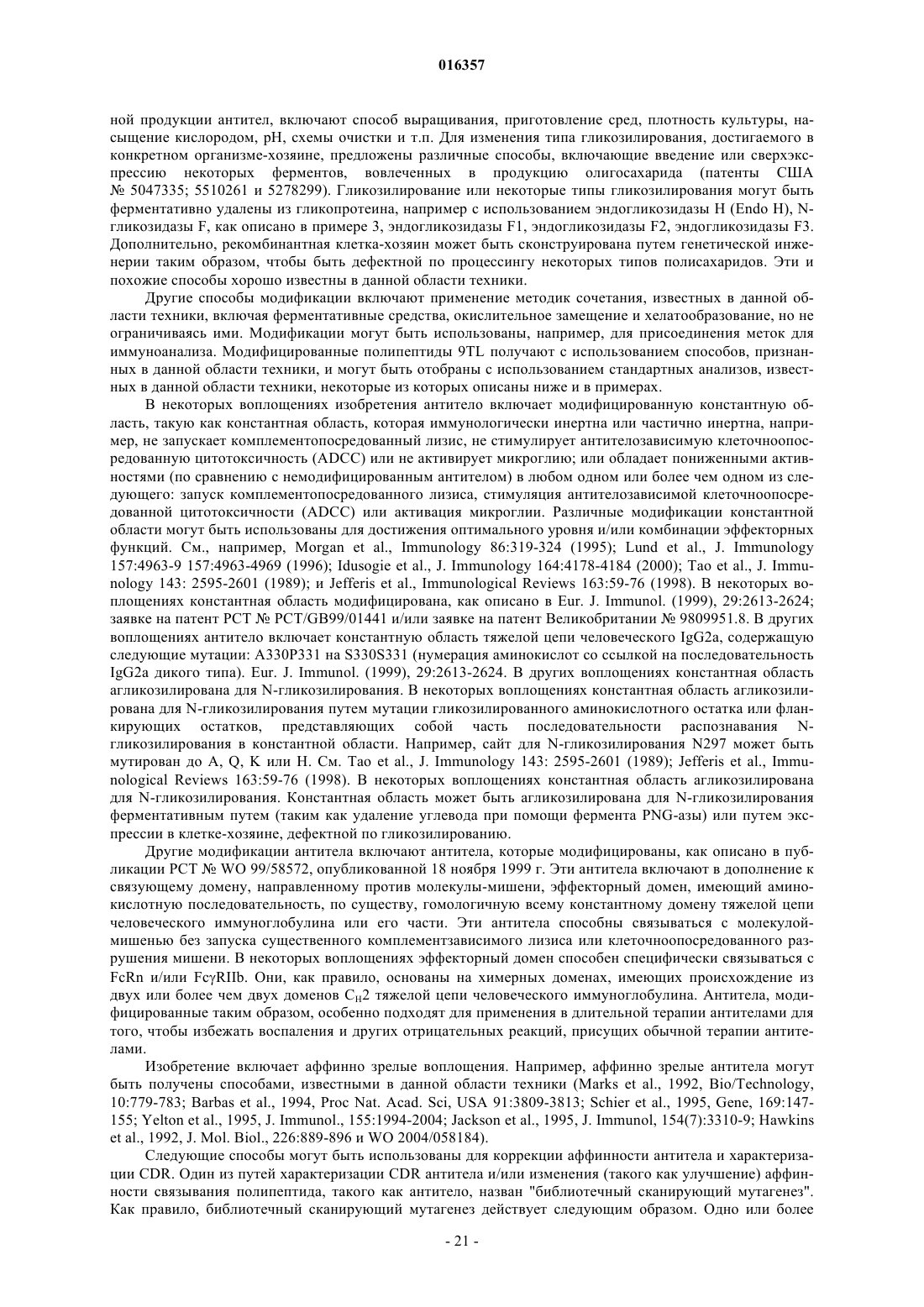 016357

ной продукции антител, включают способ выращивания, приготовление сред, плотность культуры, насыщение кислородом, pH, схемы очистки и т.п. Для изменения типа гликозилирования, достигаемого в конкретном организме-хозяине, предложены различные способы, включающие введение или сверхэкспрессию некоторых ферментов, вовлеченных в продукцию олигосахарида (патенты США № 5047335; 5510261 и 5278299). Гликозилирование или некоторые типы гликозилирования могут быть ферментативно удалены из гликопротеина, например с использованием эндогликозидазы H (Endo H), N-гликозидазы F, как описано в примере 3, эндогликозидазы F1, эндогликозидазы F2, эндогликозидазы F3. Дополнительно, рекомбинантная клетка-хозяин может быть сконструирована путем генетической инженерии таким образом, чтобы быть дефектной по процессингу некоторых типов полисахаридов. Эти и похожие способы хорошо известны в данной области техники.

Другие способы модификации включают применение методик сочетания, известных в данной области техники, включая ферментативные средства, окислительное замещение и хелатообразование, но не ограничиваясь ими. Модификации могут быть использованы, например, для присоединения меток для иммуноанализа. Модифицированные полипептиды 9TL получают с использованием способов, признанных в данной области техники, и могут быть отобраны с использованием стандартных анализов, известных в данной области техники, некоторые из которых описаны ниже и в примерах.

В некоторых воплощениях изобретения антитело включает модифицированную константную область, такую как константная область, которая иммунологически инертна или частично инертна, например, не запускает комплементопосредованный лизис, не стимулирует антителозависимую клеточноопосредованную цитотоксичность (ADCC) или не активирует микроглию; или обладает пониженными активностями (по сравнению с немодифицированным антителом) в любом одном или более чем одном из следующего: запуск комплементопосредованного лизиса, стимуляция антителозависимой клеточноопосредованной цитотоксичности (ADCC) или активация микроглии. Различные модификации константной области могут быть использованы для достижения оптимального уровня и/или комбинации эффекторных функций. См., например, Morgan et al., Immunology 86:319-324 (1995); Lund et al., J. Immunology 157:4963-9 157:4963-4969 (1996); Idusogie et al., J. Immunology 164:4178-4184 (2000); Tao et al., J. Immunology 143: 2595-2601 (1989); и Jefferis et al., Immunological Reviews 163:59-76 (1998). В некоторых воплощениях константная область модифицирована, как описано в Eur. J. Immunol. (1999), 29:2613-2624; заявке на патент PCT № PCT/GB99/01441 и/или заявке на патент Великобритании № 9809951.8. В других воплощениях антитело включает константную область тяжелой цепи человеческого IgG2a, содержащую следующие мутации: A330P331 на S330S331 (нумерация аминокислот со ссылкой на последовательность IgG2a дикого типа). Eur. J. Immunol. (1999), 29:2613-2624. В других воплощениях константная область агликозилирована для N-гликозилирования. В некоторых воплощениях константная область агликозилирована для N-гликозилирования путем мутации гликозилированного аминокислотного остатка или фланкирующих остатков, представляющих собой часть последовательности распознавания N-гликозилирования в константной области. Например, сайт для N-гликозилирования N297 может быть мутирован до A, Q, K или H. См. Tao et al., J. Immunology 143: 2595-2601 (1989); Jefferis et al., Immunological Reviews 163:59-76 (1998). В некоторых воплощениях константная область агликозилирована для N-гликозилирования. Константная область может быть агликозилирована для N-гликозилирования ферментативным путем (таким как удаление углевода при помощи фермента PNG-азы) или путем экспрессии в клетке-хозяине, дефектной по гликозилированию.

Другие модификации антитела включают антитела, которые модифицированы, как описано в публикации PCT № WO 99/58572, опубликованной 18 ноября 1999 г. Эти антитела включают в дополнение к связующему домену, направленному против молекулы-мишени, эффекторный домен, имеющий аминокислотную последовательность, по существу, гомологичную всему константному домену тяжелой цепи человеческого иммуноглобулина или его части. Эти антитела способны связываться с молекулой-мишенью без запуска существенного комплементзависимого лизиса или клеточноопосредованного разрушения мишени. В некоторых воплощениях эффекторный домен способен специфически связываться с FcRn и/или FcγRIIb. Они, как правило, основаны на химерных доменах, имеющих происхождение из двух или более чем двух доменов $C_H2$ тяжелой цепи человеческого иммуноглобулина. Антитела, модифицированные таким образом, особенно подходят для применения в длительной терапии антителами для того, чтобы избежать воспаления и других отрицательных реакций, присущих обычной терапии антителами.

Изобретение включает аффинно зрелые воплощения. Например, аффинно зрелые антитела могут быть получены способами, известными в данной области техники (Marks et al., 1992, Bio/Technology, 10:779-783; Barbas et al., 1994, Proc Nat. Acad. Sci, USA 91:3809-3813; Schier et al., 1995, Gene, 169:147-155; Yelton et al., 1995, J. Immunol., 155:1994-2004; Jackson et al., 1995, J. Immunol, 154(7):3310-9; Hawkins et al., 1992, J. Mol. Biol., 226:889-896 и WO 2004/058184).

Следующие способы могут быть использованы для коррекции аффинности антитела и характеризации CDR. Один из путей характеризации CDR антитела и/или изменения (такого как улучшение) аффинности связывания полипептида, такого как антитело, назван "библиотечный сканирующий мутагенез". Как правило, библиотечный сканирующий мутагенез действует следующим образом. Одно или более

- 21 -